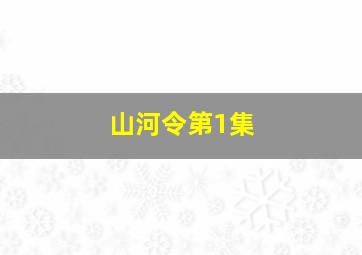 山河令第1集